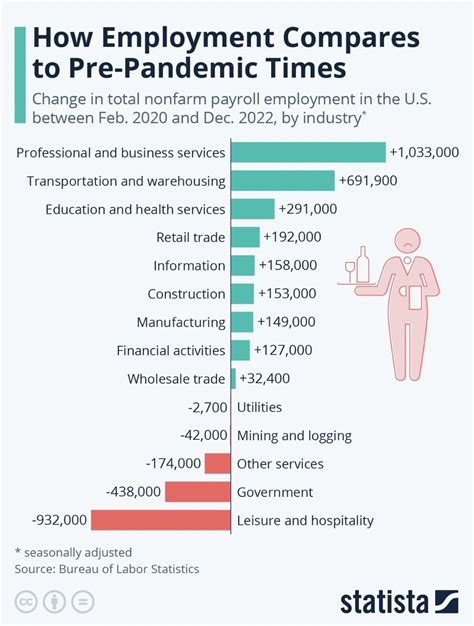 How Employment Compares to Pre-Pandemic Times

Change in total nonfarm payroll employment in the U.S. between Feb. 2020 and Dec. 2022, by industry*

Professional and business services +1,033,000
Transportation and warehousing +691,900
Education and health services +291,000
Retail trade +192,000
Information +158,000
Construction +153,000
Manufacturing +149,000
Financial activities +127,000
Wholesale trade +32,400
-2,700 Utilities
-42,000 Mining and logging
-174,000 Other services
-438,000 Government
-932,000 Leisure and hospitality

* seasonally adjusted
Source: Bureau of Labor Statistics

statista